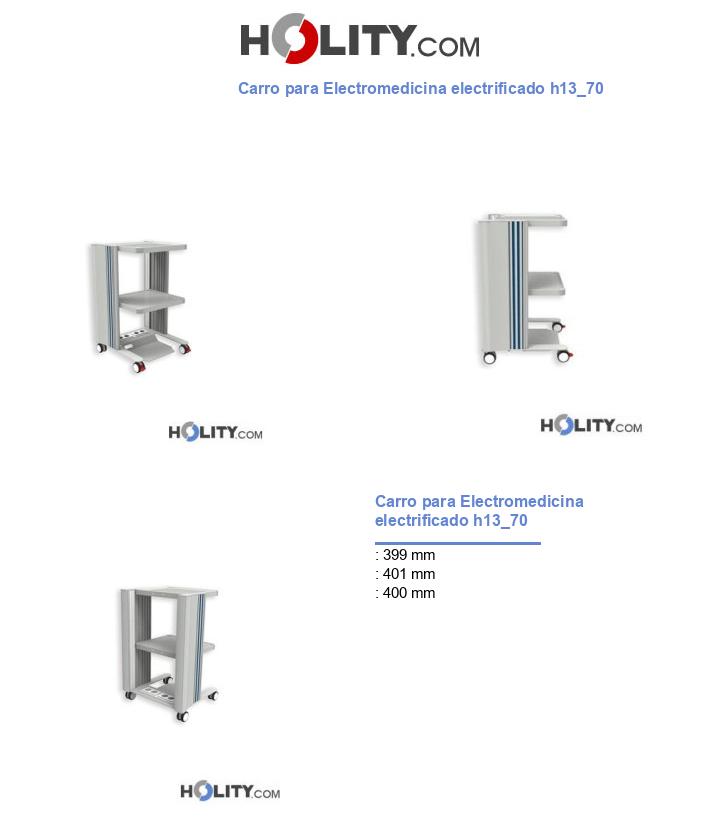 HOLITY.COM

Carro para Electromedicina electrificado h13_70

HOLITY.COM

HOLITY.COM

Carro para Electromedicina electrificado h13_70

: 399 mm
: 401 mm
: 400 mm

HOLITY.COM